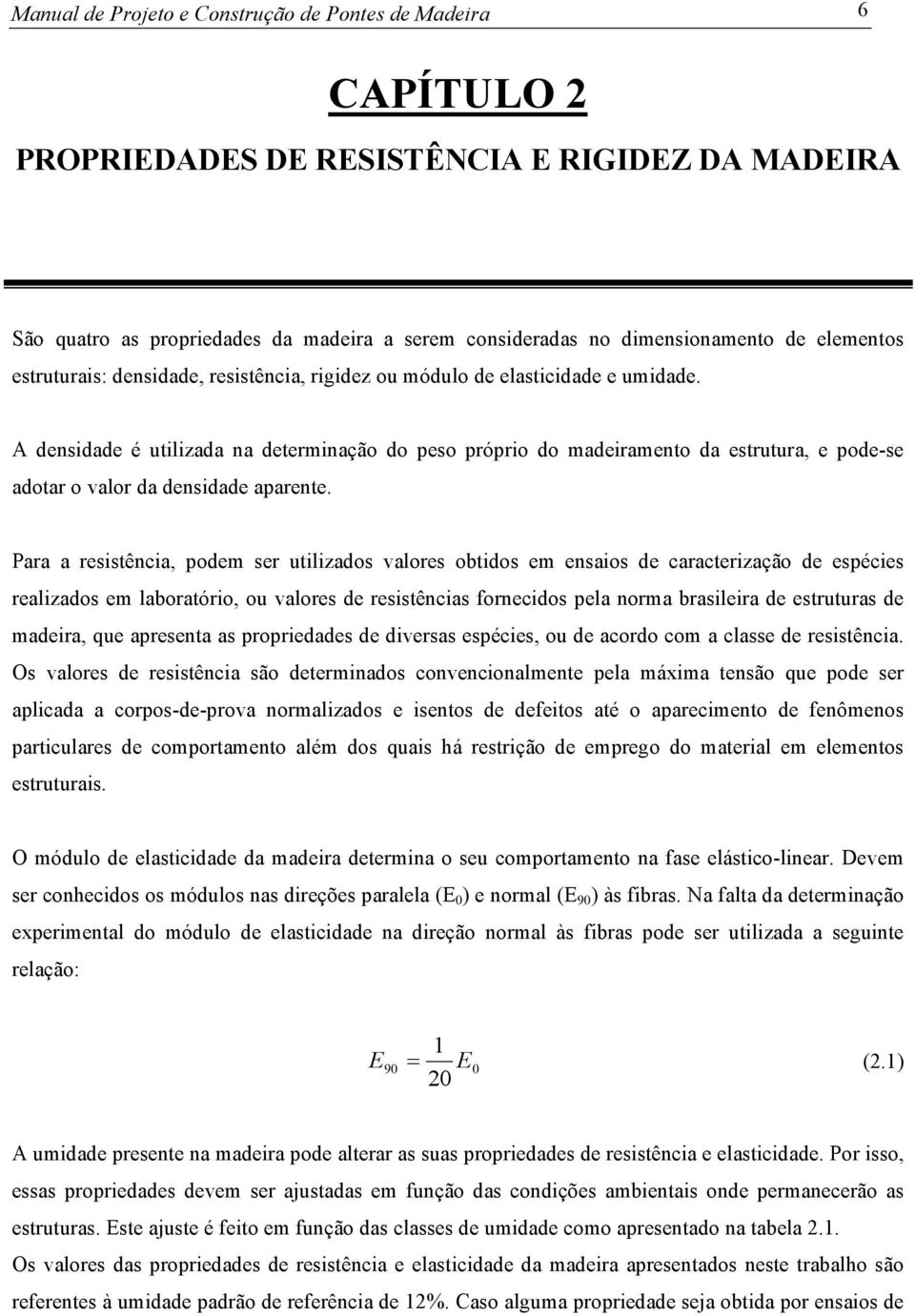 Manual de Projeto e Construção de Pontes de Madeira 6

CAPÍTULO 2

PROPRIEDADES DE RESISTÊNCIA E RIGIDEZ DA MADEIRA

São quatro as propriedades da madeira a serem consideradas no dimensionamento de elementos estruturais: densidade, resistência, rigidez ou módulo de elasticidade e umidade.

A densidade é utilizada na determinação do peso próprio do madeiramento da estrutura, e pode-se adotar o valor da densidade aparente.

Para a resistência, podem ser utilizados valores obtidos em ensaios de caracterização de espécies realizados em laboratório, ou valores de resistências fornecidos pela norma brasileira de estruturas de madeira, que apresenta as propriedades de diversas espécies, ou de acordo com a classe de resistência. Os valores de resistência são determinados convencionalmente pela máxima tensão que pode ser aplicada a corpos-de-prova normalizados e isentos de defeitos até o aparecimento de fenômenos particulares de comportamento além dos quais há restrição de emprego do material em elementos estruturais.

O módulo de elasticidade da madeira determina o seu comportamento na fase elástico-linear. Devem ser conhecidos os módulos nas direções paralela ($E_0$) e normal ($E_{90}$) às fibras. Na falta da determinação experimental do módulo de elasticidade na direção normal às fibras pode ser utilizada a seguinte relação:

$E_{90} = \frac{1}{20} E_0$ (2.1)

A umidade presente na madeira pode alterar as suas propriedades de resistência e elasticidade. Por isso, essas propriedades devem ser ajustadas em função das condições ambientais onde permanecerão as estruturas. Este ajuste é feito em função das classes de umidade como apresentado na tabela 2.1.
Os valores das propriedades de resistência e elasticidade da madeira apresentados neste trabalho são referentes à umidade padrão de referência de 12%. Caso alguma propriedade seja obtida por ensaios de